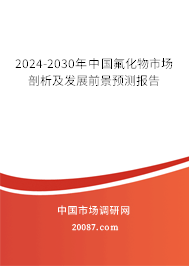 2024-2030年中国氟化物市场剖析及发展前景预测报告

中国市场调研网

20087.com